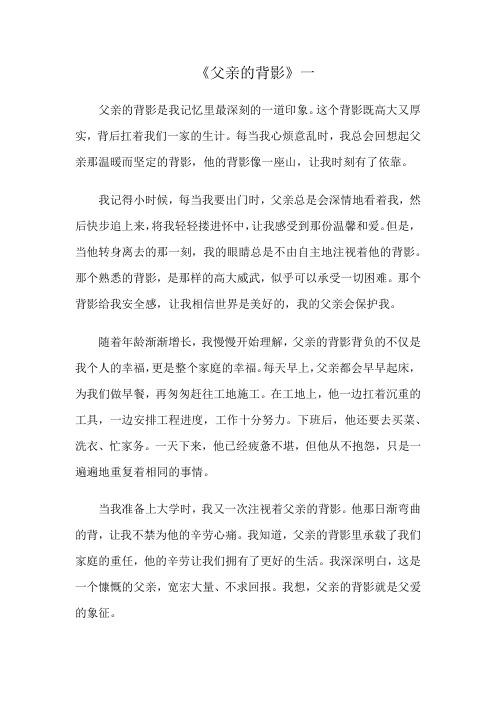 《父亲的背影》一

父亲的背影是我记忆里最深刻的一道印象。这个背影既高大又厚实，背后扛着我们一家的生计。每当我心烦意乱时，我总会回想起父亲那温暖而坚定的背影，他的背影像一座山，让我时刻有了依靠。

我记得小时候，每当我要出门时，父亲总是会深情地看着我，然后快步追上来，将我轻轻搂进怀中，让我感受到那份温馨和爱。但是，当他转身离去的那一刻，我的眼睛总是不由自主地注视着他的背影。那个熟悉的背影，是那样的高大威武，似乎可以承受一切困难。那个背影给我安全感，让我相信世界是美好的，我的父亲会保护我。

随着年龄渐渐增长，我慢慢开始理解，父亲的背影背负的不仅是我个人的幸福，更是整个家庭的幸福。每天早上，父亲都会早早起床，为我们做早餐，再匆匆赶往工地施工。在工地上，他一边扛着沉重的工具，一边安排工程进度，工作十分努力。下班后，他还要去买菜、洗衣、忙家务。一天下来，他已经疲惫不堪，但他从不抱怨，只是一遍遍地重复着相同的事情。

当我准备上大学时，我又一次注视着父亲的背影。他那日渐弯曲的背，让我不禁为他的辛劳心痛。我知道，父亲的背影里承载了我们家庭的重任，他的辛劳让我们拥有了更好的生活。我深深明白，这是一个慷慨的父亲，宽宏大量、不求回报。我想，父亲的背影就是父爱的象征。